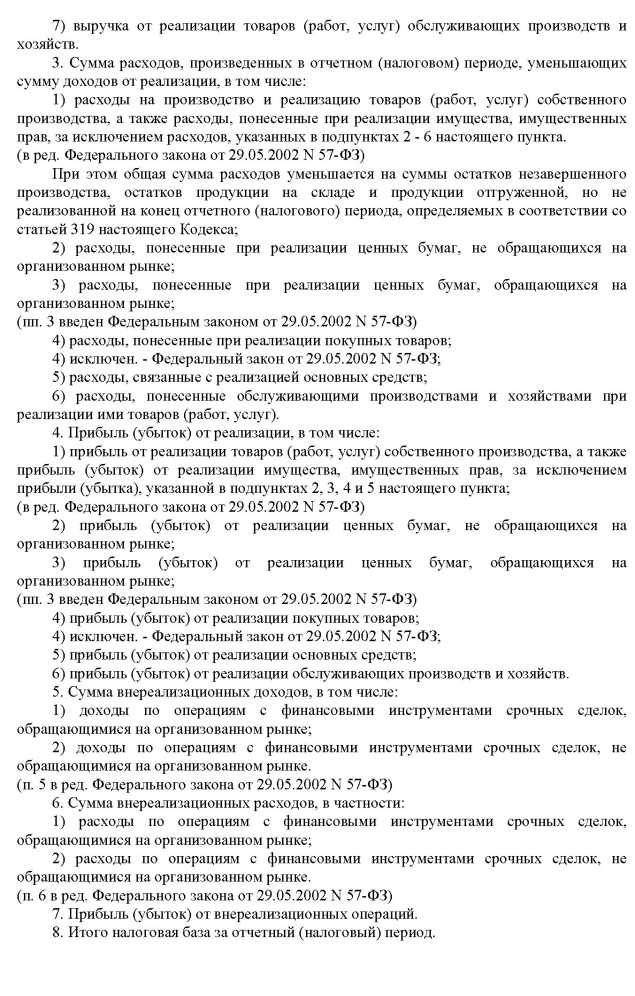 7) выручка от реализации товаров (работ, услуг) обслуживающих производств и хозяйств.

3. Сумма расходов, произведенных в отчетном (налоговом) периоде, уменьшающих сумму доходов от реализации, в том числе:

1) расходы на производство и реализацию товаров (работ, услуг) собственного производства, а также расходы, понесенные при реализации имущества, имущественных прав, за исключением расходов, указанных в подпунктах 2 - 6 настоящего пункта.
(в ред. Федерального закона от 29.05.2002 N 57-ФЗ)

При этом общая сумма расходов уменьшается на суммы остатков незавершенного производства, остатков продукции на складе и продукции отгруженной, но не реализованной на конец отчетного (налогового) периода, определяемых в соответствии со статьей 319 настоящего Кодекса;

2) расходы, понесенные при реализации ценных бумаг, не обращающихся на организованном рынке;

3) расходы, понесенные при реализации ценных бумаг, обращающихся на организованном рынке;
(пп. 3 введен Федеральным законом от 29.05.2002 N 57-ФЗ)

4) расходы, понесенные при реализации покупных товаров;

4) исключен. - Федеральный закон от 29.05.2002 N 57-ФЗ;

5) расходы, связанные с реализацией основных средств;

6) расходы, понесенные обслуживающими производствами и хозяйствами при реализации ими товаров (работ, услуг).

4. Прибыль (убыток) от реализации, в том числе:

1) прибыль от реализации товаров (работ, услуг) собственного производства, а также прибыль (убыток) от реализации имущества, имущественных прав, за исключением прибыли (убытка), указанной в подпунктах 2, 3, 4 и 5 настоящего пункта;
(в ред. Федерального закона от 29.05.2002 N 57-ФЗ)

2) прибыль (убыток) от реализации ценных бумаг, не обращающихся на организованном рынке;

3) прибыль (убыток) от реализации ценных бумаг, обращающихся на организованном рынке;
(пп. 3 введен Федеральным законом от 29.05.2002 N 57-ФЗ)

4) прибыль (убыток) от реализации покупных товаров;

4) исключен. - Федеральный закон от 29.05.2002 N 57-ФЗ;

5) прибыль (убыток) от реализации основных средств;

6) прибыль (убыток) от реализации обслуживающих производств и хозяйств.

5. Сумма внереализационных доходов, в том числе:

1) доходы по операциям с финансовыми инструментами срочных сделок, обращающимися на организованном рынке;

2) доходы по операциям с финансовыми инструментами срочных сделок, не обращающимися на организованном рынке.
(п. 5 в ред. Федерального закона от 29.05.2002 N 57-ФЗ)

6. Сумма внереализационных расходов, в частности:

1) расходы по операциям с финансовыми инструментами срочных сделок, обращающимися на организованном рынке;

2) расходы по операциям с финансовыми инструментами срочных сделок, не обращающимися на организованном рынке.
(п. 6 в ред. Федерального закона от 29.05.2002 N 57-ФЗ)

7. Прибыль (убыток) от внереализационных операций.

8. Итого налоговая база за отчетный (налоговый) период.